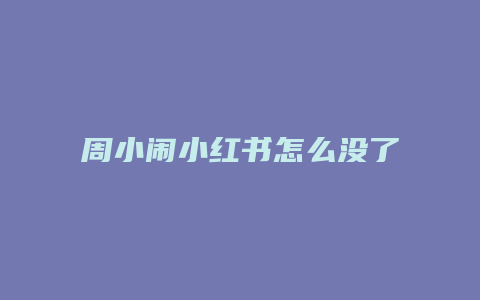 周小闹小红书怎么没了